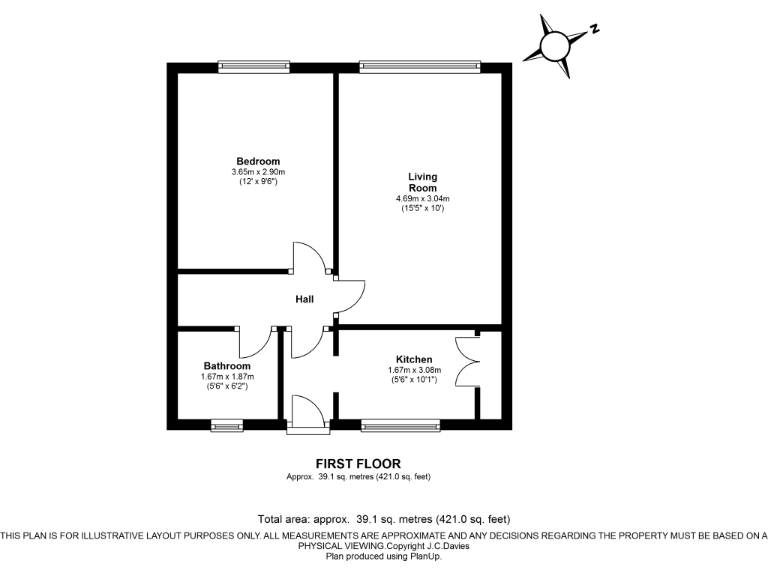 N

Bedroom
3.65m x 2.90m
(12' x 9'6")

Living Room
4.69m x 3.04m
(15'5" x 10')

Hall

Bathroom
1.67m x 1.87m
(5'6" x 6'2")

Kitchen
1.67m x 3.08m
(5'6" x 10'1")

FIRST FLOOR
Approx. 39.1 sq. metres (421.0 sq. feet)

Total area: approx. 39.1 sq. metres (421.0 sq. feet)
THIS PLAN IS FOR ILLUSTRATIVE LAYOUT PURPOSES ONLY. ALL MEASUREMENTS ARE APPROXIMATE AND ANY DECISIONS REGARDING THE PROPERTY MUST BE BASED ON A PHYSICAL VIEWING.Copyright J.C.Davies
Plan produced using PlanUp.